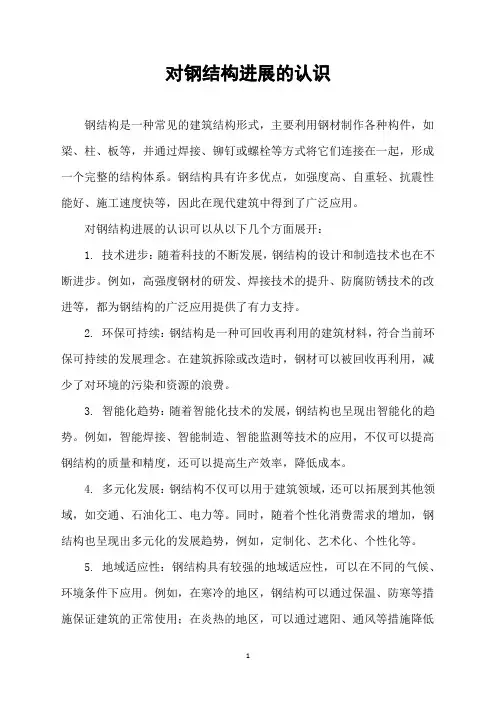 对钢结构进展的认识

钢结构是一种常见的建筑结构形式，主要利用钢材制作各种构件，如梁、柱、板等，并通过焊接、铆钉或螺栓等方式将它们连接在一起，形成一个完整的结构体系。钢结构具有许多优点，如强度高、自重轻、抗震性能好、施工速度快等，因此在现代建筑中得到了广泛应用。

对钢结构进展的认识可以从以下几个方面展开：

1. 技术进步：随着科技的不断发展，钢结构的设计和制造技术也在不断进步。例如，高强度钢材的研发、焊接技术的提升、防腐防锈技术的改进等，都为钢结构的广泛应用提供了有力支持。

2. 环保可持续：钢结构是一种可回收再利用的建筑材料，符合当前环保可持续的发展理念。在建筑拆除或改造时，钢材可以被回收再利用，减少了对环境的污染和资源的浪费。

3. 智能化趋势：随着智能化技术的发展，钢结构也呈现出智能化的趋势。例如，智能焊接、智能制造、智能监测等技术的应用，不仅可以提高钢结构的质量和精度，还可以提高生产效率，降低成本。

4. 多元化发展：钢结构不仅可以用于建筑领域，还可以拓展到其他领域，如交通、石油化工、电力等。同时，随着个性化消费需求的增加，钢结构也呈现出多元化的发展趋势，例如，定制化、艺术化、个性化等。

5. 地域适应性：钢结构具有较强的地域适应性，可以在不同的气候、环境条件下应用。例如，在寒冷的地区，钢结构可以通过保温、防寒等措施保证建筑的正常使用；在炎热的地区，可以通过遮阳、通风等措施降低

1